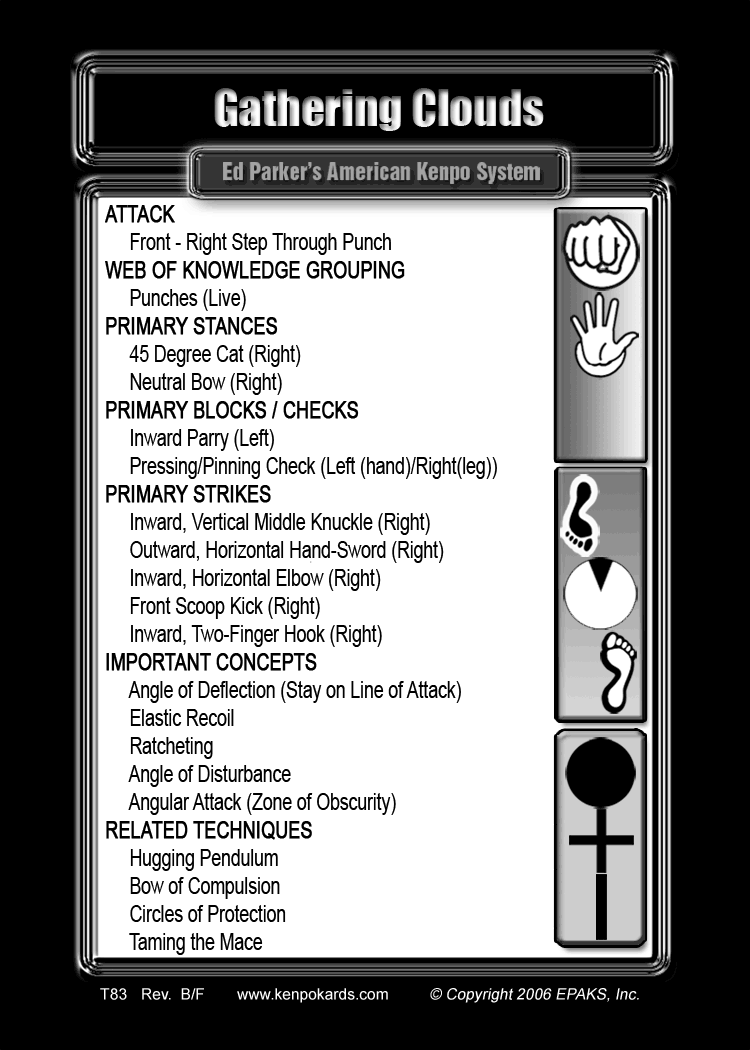 Gathering Clouds

Ed Parker's American Kenpo System

ATTACK
Front - Right Step Through Punch
WEB OF KNOWLEDGE GROUPING
Punches (Live)
PRIMARY STANCES
45 Degree Cat (Right)
Neutral Bow (Right)
PRIMARY BLOCKS / CHECKS
Inward Parry (Left)
Pressing/Pinning Check (Left (hand)/Right(leg))
PRIMARY STRIKES
Inward, Vertical Middle Knuckle (Right)
Outward, Horizontal Hand-Sword (Right)
Inward, Horizontal Elbow (Right)
Front Scoop Kick (Right)
Inward, Two-Finger Hook (Right)
IMPORTANT CONCEPTS
Angle of Deflection (Stay on Line of Attack)
Elastic Recoil
Ratcheting
Angle of Disturbance
Angular Attack (Zone of Obscurity)
RELATED TECHNIQUES
Hugging Pendulum
Bow of Compulsion
Circles of Protection
Taming the Mace

T83 Rev. B/F www.kenpokards.com © Copyright 2006 EPAKS, Inc.